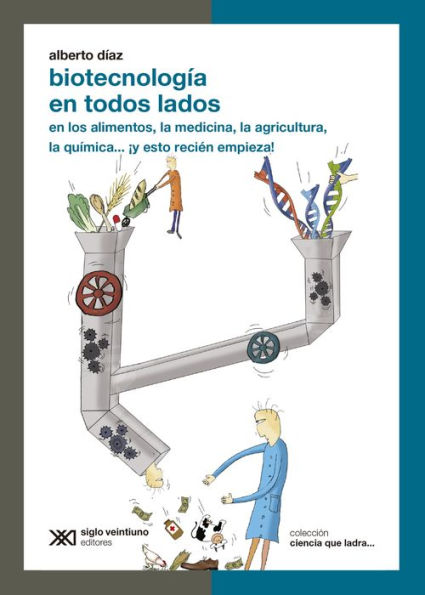 alberto díaz

biotecnología en todos lados

en los alimentos, la medicina, la agricultura, la química... ¡y esto recién empieza!

siglo veintiuno editores

colección
ciencia que ladra...